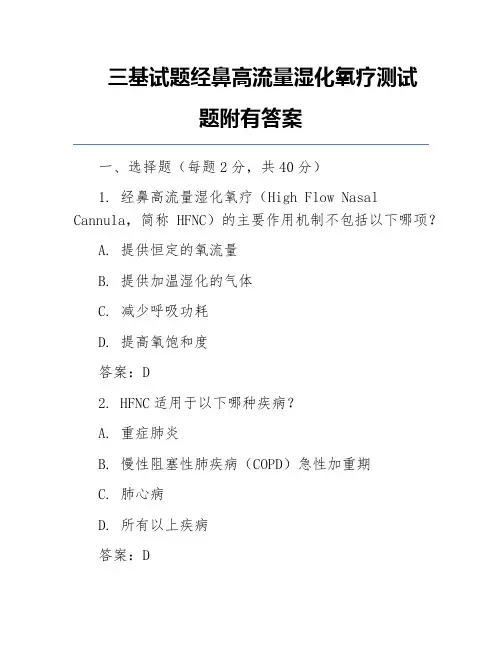 三基试题经鼻高流量湿化氧疗测试题附有答案

一、选择题（每题 2 分，共 40 分）

1. 经鼻高流量湿化氧疗（High Flow Nasal Cannula，简称 HFNC）的主要作用机制不包括以下哪项？

A. 提供恒定的氧流量

B. 提供加温湿化的气体

C. 减少呼吸功耗

D. 提高氧饱和度

答案：D

2. HFNC 适用于以下哪种疾病？

A. 重症肺炎

B. 慢性阻塞性肺疾病（COPD）急性加重期

C. 肺心病

D. 所有以上疾病

答案：D